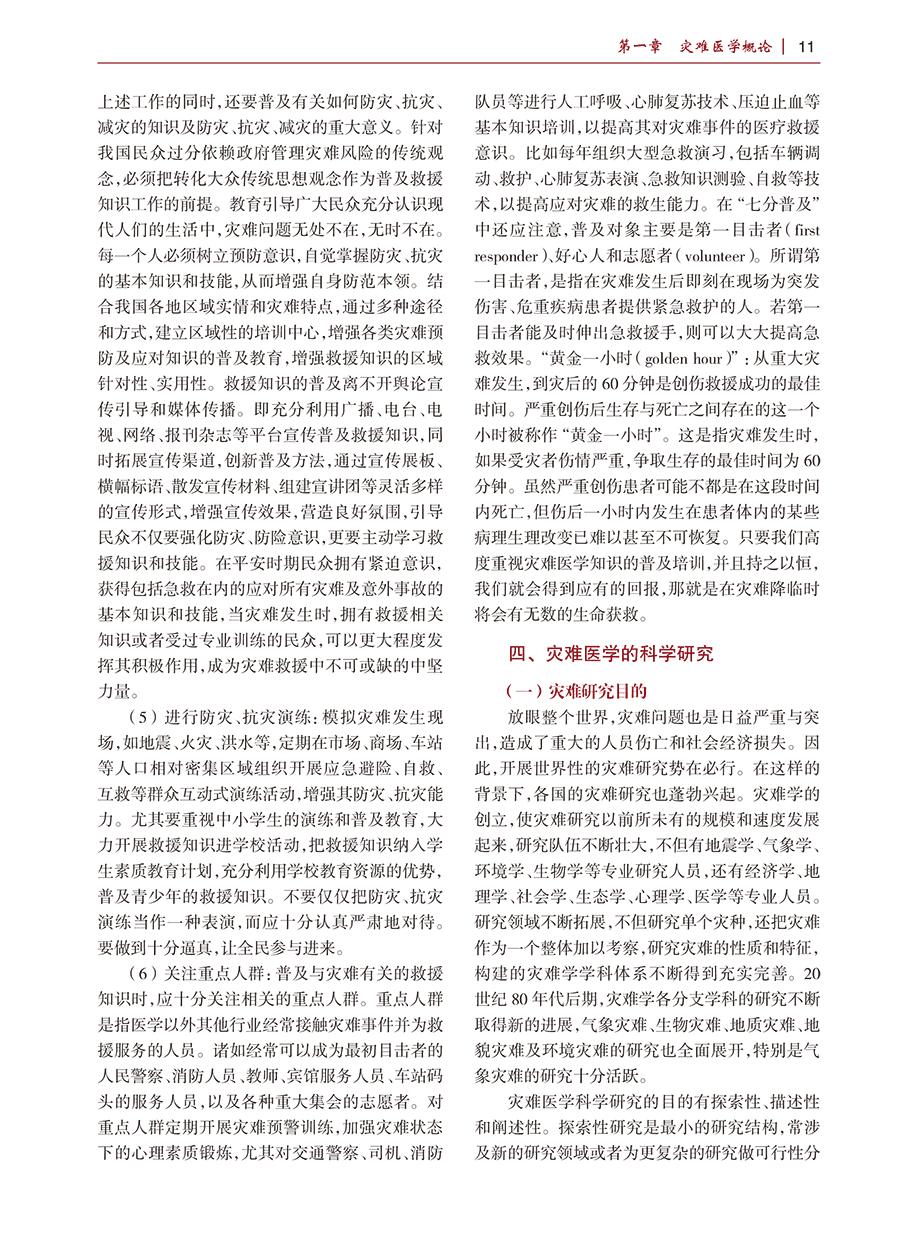 第一章　灾难医学概论 | 11

上述工作的同时，还要普及有关如何防灾、抗灾、减灾的知识及防灾、抗灾、减灾的重大意义。针对我国民众过分依赖政府管理灾难风险的传统观念，必须把转化大众传统思想观念作为普及救援知识工作的前提。教育引导广大民众充分认识现代人们的生活中，灾难问题无处不在，无时不在。每一个人必须树立预防意识，自觉掌握防灾、抗灾的基本知识和技能，从而增强自身防范本领。结合我国各地区域实情和灾难特点，通过多种途径和方式，建立区域性的培训中心，增强各类灾难预防及应对知识的普及教育，增强救援知识的区域针对性、实用性。救援知识的普及离不开舆论宣传引导和媒体传播。即充分利用广播、电台、电视、网络、报刊杂志等平台宣传普及救援知识，同时拓展宣传渠道，创新普及方法，通过宣传展板、横幅标语、散发宣传材料、组建宣讲团等灵活多样的宣传形式，增强宣传效果，营造良好氛围，引导民众不仅要强化防灾、防险意识，更要主动学习救援知识和技能。在平安时期民众拥有紧迫意识，获得包括急救在内的应对所有灾难及意外事故的基本知识和技能，当灾难发生时，拥有救援相关知识或者受过专业训练的民众，可以更大程度发挥其积极作用，成为灾难救援中不可或缺的中坚力量。

（5）进行防灾、抗灾演练：模拟灾难发生现场，如地震、火灾、洪水等，定期在市场、商场、车站等人口相对密集区域组织开展应急避险、自救、互救等群众互动式演练活动，增强其防灾、抗灾能力。尤其要重视中小学生的演练和普及教育，大力开展救援知识进学校活动，把救援知识纳入学生素质教育计划，充分利用学校教育资源的优势，普及青少年的救援知识。不要仅仅把防灾、抗灾演练当作一种表演，而应十分认真严肃地对待。要做到十分逼真，让全民参与进来。

（6）关注重点人群：普及与灾难有关的救援知识时，应十分关注相关的重点人群。重点人群是指医学以外其他行业经常接触灾难事件并为救援服务的人员。诸如经常可以成为最初目击者的人民警察、消防人员、教师、宾馆服务人员、车站码头的服务人员，以及各种重大集会的志愿者。对重点人群定期开展灾难预警训练，加强灾难状态下的心理素质锻炼，尤其对交通警察、司机、消防队员等进行人工呼吸、心肺复苏技术、压迫止血等基本知识培训，以提高其对灾难事件的医疗救援意识。比如每年组织大型急救演习，包括车辆调动、救护、心肺复苏表演、急救知识测验、自救等技术，以提高应对灾难的救生能力。在“七分普及”中还应注意，普及对象主要是第一目击者（first responder）、好心人和志愿者（volunteer）。所谓第一目击者，是指在灾难发生后即刻在现场为突发伤害、危重疾病患者提供紧急救护的人。若第一目击者能及时伸出急救援手，则可以大大提高急救效果。“黄金一小时（golden hour）”：从重大灾难发生，到灾后的60分钟是创伤救援成功的最佳时间。严重创伤后生存与死亡之间存在的这一个小时被称作“黄金一小时”。这是指灾难发生时，如果受灾者伤情严重，争取生存的最佳时间为60分钟。虽然严重创伤患者可能不都是在这段时间内死亡，但伤后一小时内发生在患者体内的某些病理生理改变已难以甚至不可恢复。只要我们高度重视灾难医学知识的普及培训，并且持之以恒，我们就会得到应有的回报，那就是在灾难降临时将会有无数的生命获救。

四、灾难医学的科学研究

（一）灾难研究目的

放眼整个世界，灾难问题也是日益严重与突出，造成了重大的人员伤亡和社会经济损失。因此，开展世界性的灾难研究势在必行。在这样的背景下，各国的灾难研究也蓬勃兴起。灾难学的创立，使灾难研究以前所未有的规模和速度发展起来，研究队伍不断壮大，不但有地震学、气象学、环境学、生物学等专业研究人员，还有经济学、地理学、社会学、生态学、心理学、医学等专业人员。研究领域不断拓展，不但研究单个灾种，还把灾难作为一个整体加以考察，研究灾难的性质和特征，构建的灾难学学科体系不断得到充实完善。20世纪80年代后期，灾难学各分支学科的研究不断取得新的进展，气象灾难、生物灾难、地质灾难、地貌灾难及环境灾难的研究也全面展开，特别是气象灾难的研究十分活跃。

灾难医学科学研究的目的有探索性、描述性和阐述性。探索性研究是最小的研究结构，常涉及新的研究领域或者为更复杂的研究做可行性分